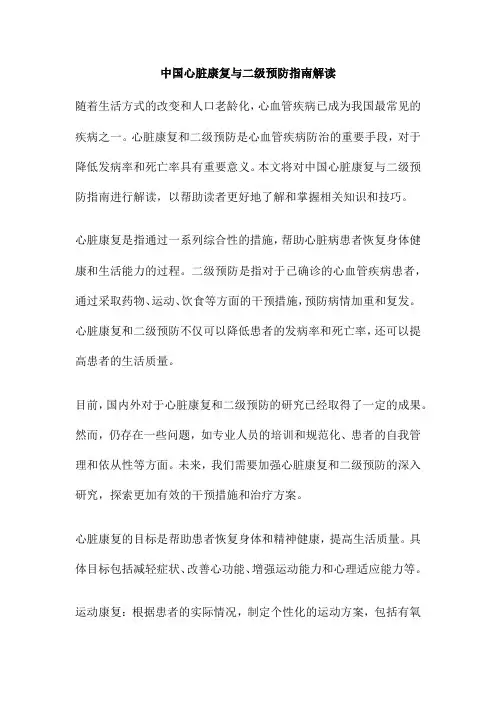 中国心脏康复与二级预防指南解读

随着生活方式的改变和人口老龄化，心血管疾病已成为我国最常见的疾病之一。心脏康复和二级预防是心血管疾病防治的重要手段，对于降低发病率和死亡率具有重要意义。本文将对中国心脏康复与二级预防指南进行解读，以帮助读者更好地了解和掌握相关知识和技巧。

心脏康复是指通过一系列综合性的措施，帮助心脏病患者恢复身体健康和生活能力的过程。二级预防是指对于已确诊的心血管疾病患者，通过采取药物、运动、饮食等方面的干预措施，预防病情加重和复发。心脏康复和二级预防不仅可以降低患者的发病率和死亡率，还可以提高患者的生活质量。

目前，国内外对于心脏康复和二级预防的研究已经取得了一定的成果。然而，仍存在一些问题，如专业人员的培训和规范化、患者的自我管理和依从性等方面。未来，我们需要加强心脏康复和二级预防的深入研究，探索更加有效的干预措施和治疗方案。

心脏康复的目标是帮助患者恢复身体和精神健康，提高生活质量。具体目标包括减轻症状、改善心功能、增强运动能力和心理适应能力等。

运动康复：根据患者的实际情况，制定个性化的运动方案，包括有氧